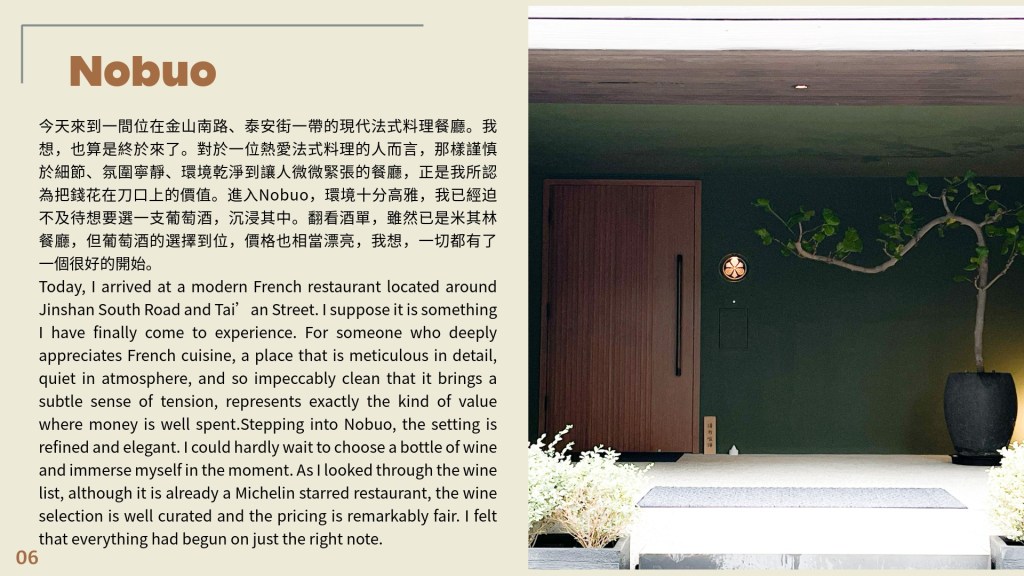 Nobuo

今天來到一間位在金山南路、泰安街一帶的現代法式料理餐廳。我想，也算是終於來了。對於一位熱愛法式料理的人而言，那樣謹慎於細節、氛圍寧靜、環境乾淨到讓人微微緊張的餐廳，正是我所認為把錢花在刀口上的價值。進入Nobuo，環境十分高雅，我已經迫不及待想要選一支葡萄酒，沉浸其中。翻看酒單，雖然已是米其林餐廳，但葡萄酒的選擇到位，價格也相當漂亮，我想，一切都有了一個很好的開始。

Today, I arrived at a modern French restaurant located around Jinshan South Road and Tai’an Street. I suppose it is something I have finally come to experience. For someone who deeply appreciates French cuisine, a place that is meticulous in detail, quiet in atmosphere, and so impeccably clean that it brings a subtle sense of tension, represents exactly the kind of value where money is well spent.Stepping into Nobuo, the setting is refined and elegant. I could hardly wait to choose a bottle of wine and immerse myself in the moment. As I looked through the wine list, although it is already a Michelin starred restaurant, the wine selection is well curated and the pricing is remarkably fair. I felt that everything had begun on just the right note.

06